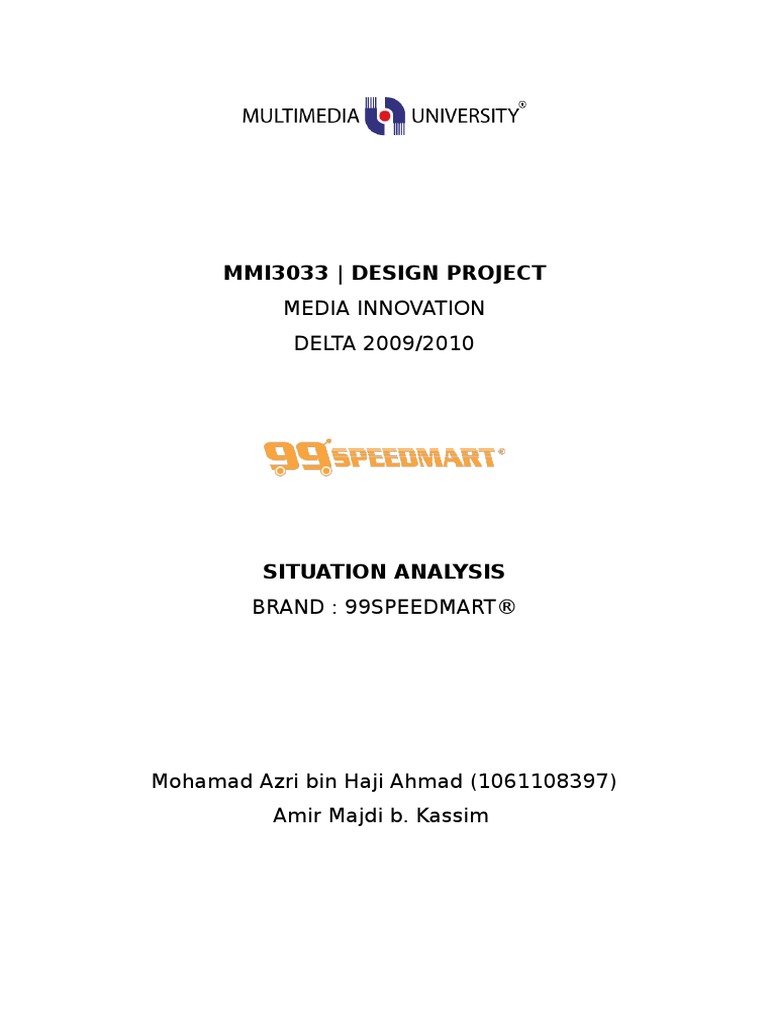 MULTIMEDIA UNIVERSITY®

MMI3033 | DESIGN PROJECT
MEDIA INNOVATION
DELTA 2009/2010

99SPEEDMART®

SITUATION ANALYSIS
BRAND : 99SPEEDMART®

Mohamad Azri bin Haji Ahmad (1061108397)
Amir Majdi b. Kassim